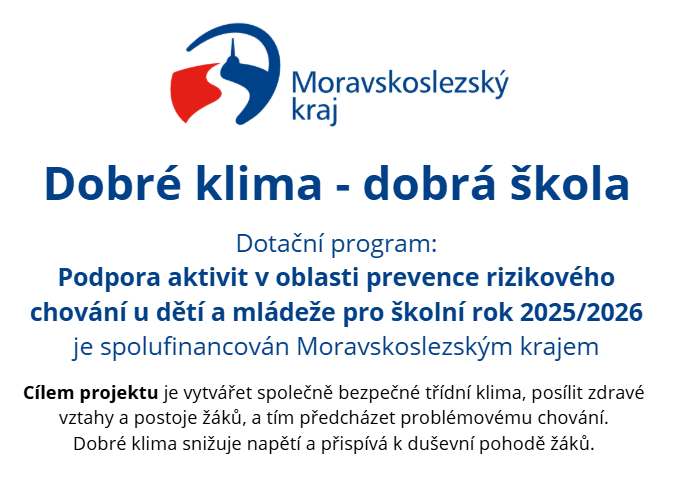 Moravskoslezský
kraj

Dobré klima - dobrá škola

Dotační program:
Podpora aktivit v oblasti prevence rizikového chování u dětí a mládeže pro školní rok 2025/2026
je spolufinancován Moravskoslezským krajem

Cílem projektu je vytvářet společně bezpečné třídní klima, posílit zdravé vztahy a postoje žáků, a tím předcházet problémovému chování. Dobré klima snižuje napětí a přispívá k duševní pohodě žáků.